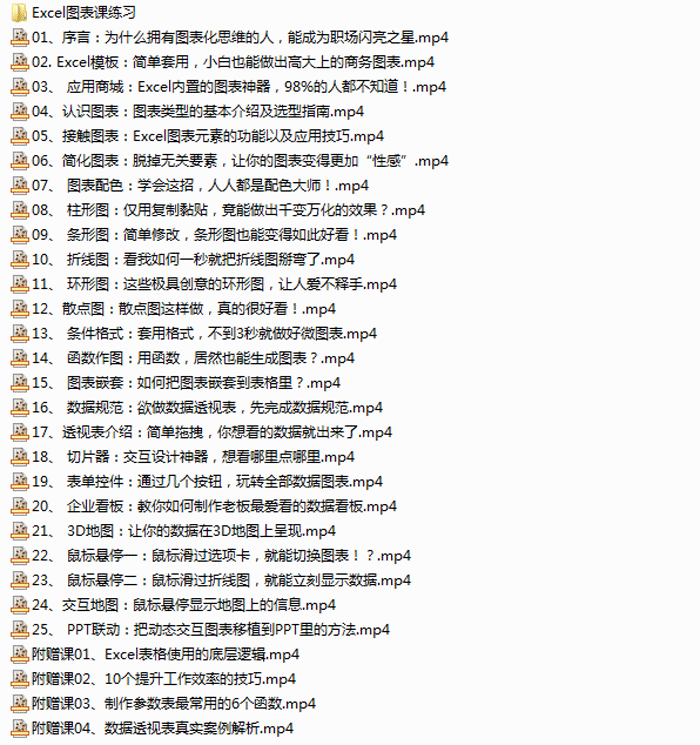 Excel图表课练习
01、序言：为什么拥有图表化思维的人，能成为职场闪亮之星.mp4
02. Excel模板：简单套用，小白也能做出高大上的商务图表.mp4
03、 应用商城：Excel内置的图表神器，98%的人都不知道！.mp4
04、认识图表：图表类型的基本介绍及选型指南.mp4
05、接触图表：Excel图表元素的功能以及应用技巧.mp4
06、简化图表：脱掉无关要素，让你的图表变得更加“性感”.mp4
07、 图表配色：学会这招，人人都是配色大师！.mp4
08、 柱形图：仅用复制黏贴，竟能做出千变万化的效果？.mp4
09、 条形图：简单修改，条形图也能变得如此好看！.mp4
10、 折线图：看我如何一秒就把折线图掰弯了.mp4
11、 环形图：这些极具创意的环形图，让人爱不释手.mp4
12、散点图：散点图这样做，真的很好看！.mp4
13、 条件格式：套用格式，不到3秒就做好微图表.mp4
14、 函数作图：用函数，居然也能生成图表？.mp4
15、 图表嵌套：如何把图表嵌套到表格里？.mp4
16、 数据规范：欲做数据透视表，先完成数据规范.mp4
17、透视表介绍：简单拖拽，你想看的数据就出来了.mp4
18、 切片器：交互设计神器，想看哪里点哪里.mp4
19、 表单控件：通过几个按钮，玩转全部数据图表.mp4
20、 企业看板：教你如何制作老板最爱看的数据看板.mp4
21、 3D地图：让你的数据在3D地图上呈现.mp4
22、 鼠标悬停一：鼠标滑过选项卡，就能切换图表！？.mp4
23、 鼠标悬停二：鼠标滑过折线图，就能立刻显示数据.mp4
24、交互地图：鼠标悬停显示地图上的信息.mp4
25、 PPT联动：把动态交互图表移植到PPT里的方法.mp4
附赠课01、Excel表格使用的底层逻辑.mp4
附赠课02、10个提升工作效率的技巧.mp4
附赠课03、制作参数表最常用的6个函数.mp4
附赠课04、数据透视表真实案例解析.mp4